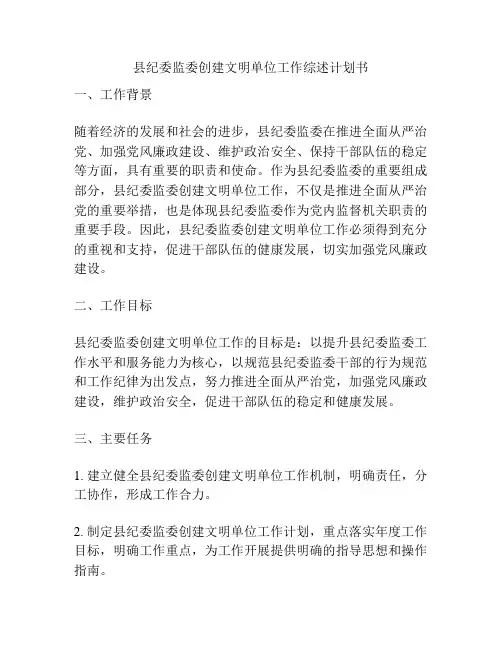 县纪委监委创建文明单位工作综述计划书

一、工作背景

随着经济的发展和社会的进步，县纪委监委在推进全面从严治党、加强党风廉政建设、维护政治安全、保持干部队伍的稳定等方面，具有重要的职责和使命。作为县纪委监委的重要组成部分，县纪委监委创建文明单位工作，不仅是推进全面从严治党的重要举措，也是体现县纪委监委作为党内监督机关职责的重要手段。因此，县纪委监委创建文明单位工作必须得到充分的重视和支持，促进干部队伍的健康发展，切实加强党风廉政建设。

二、工作目标

县纪委监委创建文明单位工作的目标是：以提升县纪委监委工作水平和服务能力为核心，以规范县纪委监委干部的行为规范和工作纪律为出发点，努力推进全面从严治党，加强党风廉政建设，维护政治安全，促进干部队伍的稳定和健康发展。

三、主要任务

1. 建立健全县纪委监委创建文明单位工作机制，明确责任，分工协作，形成工作合力。

2. 制定县纪委监委创建文明单位工作计划，重点落实年度工作目标，明确工作重点，为工作开展提供明确的指导思想和操作指南。